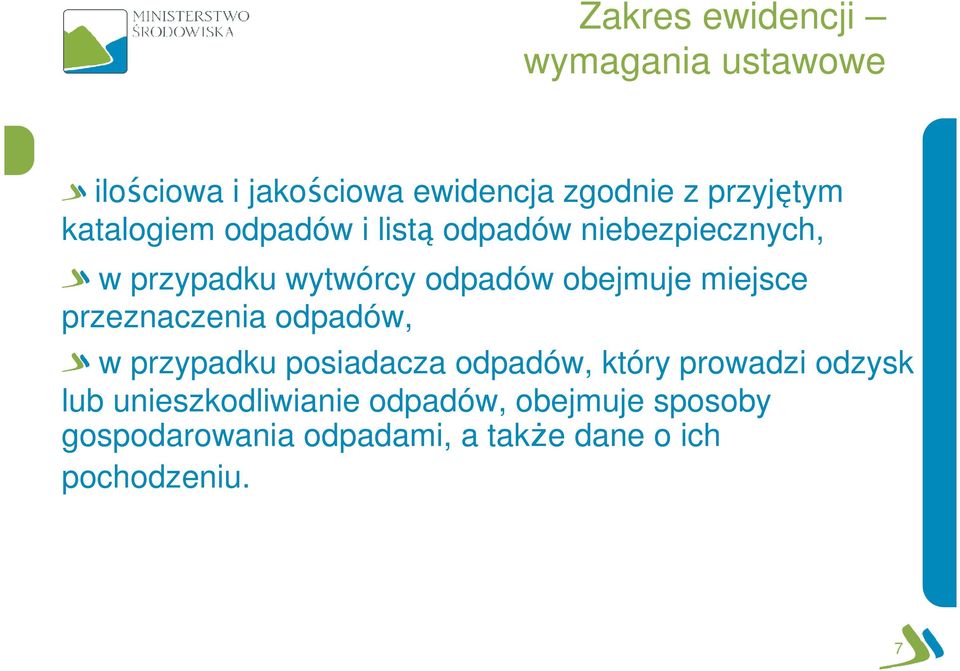 MINISTERSTWO ŚRODOWISKA

Zakres ewidencji – wymagania ustawowe

ilościowa i jakościowa ewidencja zgodnie z przyjętym katalogiem odpadów i listą odpadów niebezpiecznych,

w przypadku wytwórcy odpadów obejmuje miejsce przeznaczenia odpadów,

w przypadku posiadacza odpadów, który prowadzi odzysk lub unieszkodliwianie odpadów, obejmuje sposoby gospodarowania odpadami, a także dane o ich pochodzeniu.

7